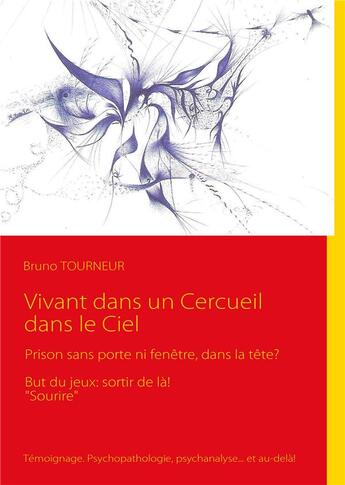 Bruno TOURNEUR

Vivant dans un Cercueil dans le Ciel

Prison sans porte ni fenêtre, dans la tête?

But du jeux: sortir de là!
"Sourire"

Témoignage. Psychopathologie, psychanalyse... et au-delà!